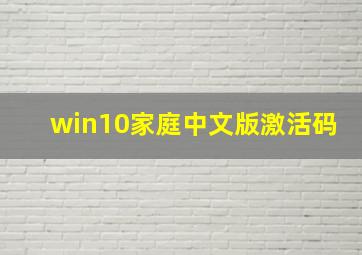 win10家庭中文版激活码